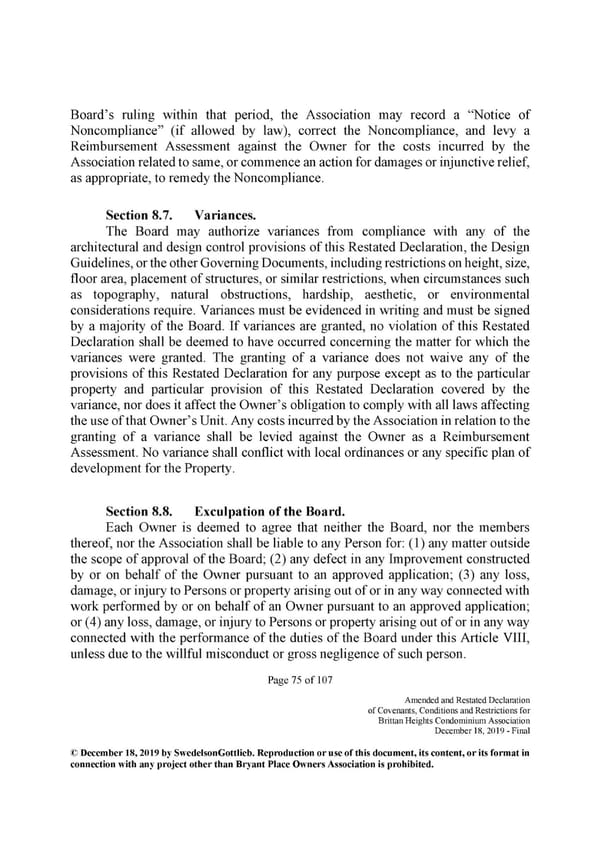 Board's ruling within that period, the Association may record a "Notice of Noncompliance" (if allowed by law), correct the Noncompliance, and levy a Reimbursement Assessment against the Owner for the costs incurred by the Association related to same, or commence an action for damages or injunctive relief, as appropriate, to remedy the Noncompliance.

Section 8.7. Variances.

The Board may authorize variances from compliance with any of the architectural and design control provisions of this Restated Declaration, the Design Guidelines, or the other Governing Documents, including restrictions on height, size, floor area, placement of structures, or similar restrictions, when circumstances such as topography, natural obstructions, hardship, aesthetic, or environmental considerations require. Variances must be evidenced in writing and must be signed by a majority of the Board. If variances are granted, no violation of this Restated Declaration shall be deemed to have occurred concerning the matter for which the variances were granted. The granting of a variance does not waive any of the provisions of this Restated Declaration for any purpose except as to the particular property and particular provision of this Restated Declaration covered by the variance, nor does it affect the Owner's obligation to comply with all laws affecting the use of that Owner's Unit. Any costs incurred by the Association in relation to the granting of a variance shall be levied against the Owner as a Reimbursement Assessment. No variance shall conflict with local ordinances or any specific plan of development for the Property.

Section 8.8. Exculpation of the Board.

Each Owner is deemed to agree that neither the Board, nor the members thereof, nor the Association shall be liable to any Person for: (1) any matter outside the scope of approval of the Board; (2) any defect in any Improvement constructed by or on behalf of the Owner pursuant to an approved application; (3) any loss, damage, or injury to Persons or property arising out of or in any way connected with work performed by or on behalf of an Owner pursuant to an approved application; or (4) any loss, damage, or injury to Persons or property arising out of or in any way connected with the performance of the duties of the Board under this Article VIII, unless due to the willful misconduct or gross negligence of such person.

Page 75 of 107

Amended and Restated Declaration
of Covenants, Conditions and Restrictions for
Brittan Heights Condominium Association
December 18, 2019 - Final

© December 18, 2019 by SwedelsonGottlieb. Reproduction or use of this document, its content, or its format in connection with any project other than Bryant Place Owners Association is prohibited.